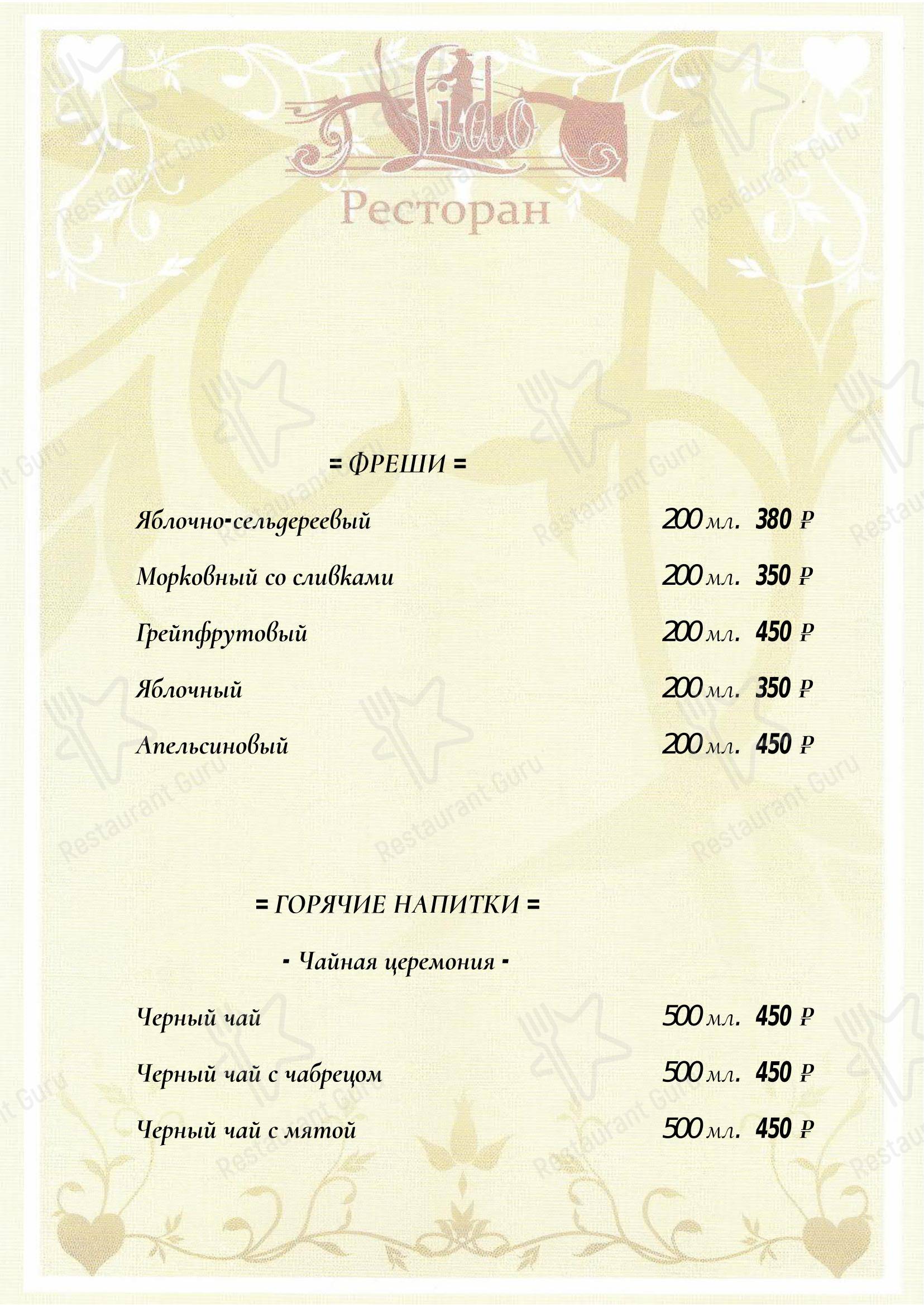 Lido
Ресторан

= ФРЕШИ =

Яблочно-сельдереевый 200 мл. 380 ₽

Морковный со сливками 200 мл. 350 ₽

Грейпфрутовый 200 мл. 450 ₽

Яблочный 200 мл. 350 ₽

Апельсиновый 200 мл. 450 ₽

= ГОРЯЧИЕ НАПИТКИ =

- Чайная церемония -

Черный чай 500 мл. 450 ₽

Черный чай с чабрецом 500 мл. 450 ₽

Черный чай с мятой 500 мл. 450 ₽

Restaurant Guru